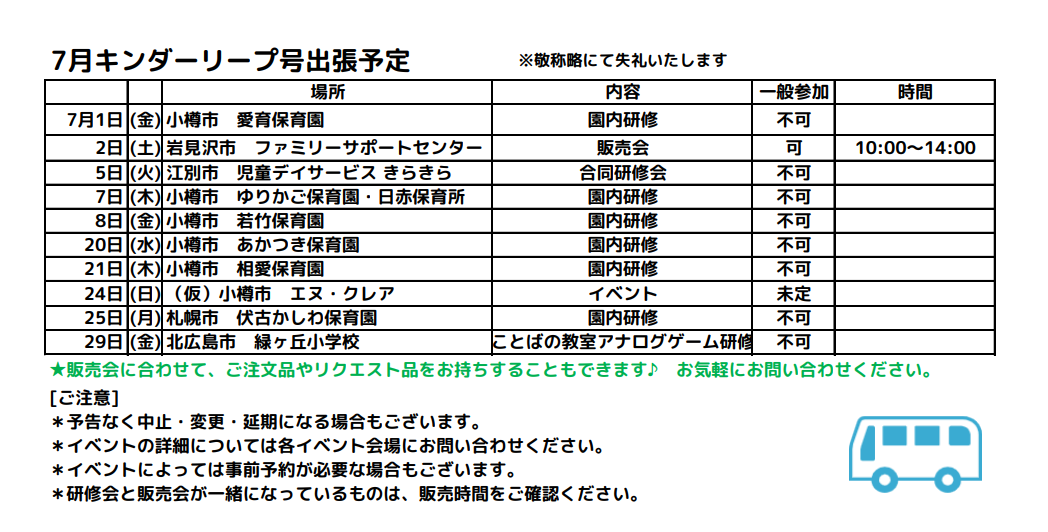 7月キンダーリープ号出張予定

※敬称略にて失礼いたします

| | | 場所 | 内容 | 一般参加 | 時間 |
|---|---|---|---|---|---|
| 7月1日 | (金) | 小樽市　愛育保育園 | 園内研修 | 不可 | |
| 2日 | (土) | 岩見沢市　ファミリーサポートセンター | 販売会 | 可 | 10:00～14:00 |
| 5日 | (火) | 江別市　児童デイサービス きらきら | 合同研修会 | 不可 | |
| 7日 | (木) | 小樽市　ゆりかご保育園・日赤保育所 | 園内研修 | 不可 | |
| 8日 | (金) | 小樽市　若竹保育園 | 園内研修 | 不可 | |
| 20日 | (水) | 小樽市　あかつき保育園 | 園内研修 | 不可 | |
| 21日 | (木) | 小樽市　相愛保育園 | 園内研修 | 不可 | |
| 24日 | (日) | （仮）小樽市　エヌ・クレア | イベント | 未定 | |
| 25日 | (月) | 札幌市　伏古かしわ保育園 | 園内研修 | 不可 | |
| 29日 | (金) | 北広島市　緑ヶ丘小学校 | ことばの教室アナログゲーム研修 | 不可 | |

★販売会に合わせて、ご注文品やリクエスト品をお持ちすることもできます♪　お気軽にお問い合わせください。

[ご注意]
＊予告なく中止・変更・延期になる場合もございます。
＊イベントの詳細については各イベント会場にお問い合わせください。
＊イベントによっては事前予約が必要な場合もございます。
＊研修会と販売会が一緒になっているものは、販売時間をご確認ください。